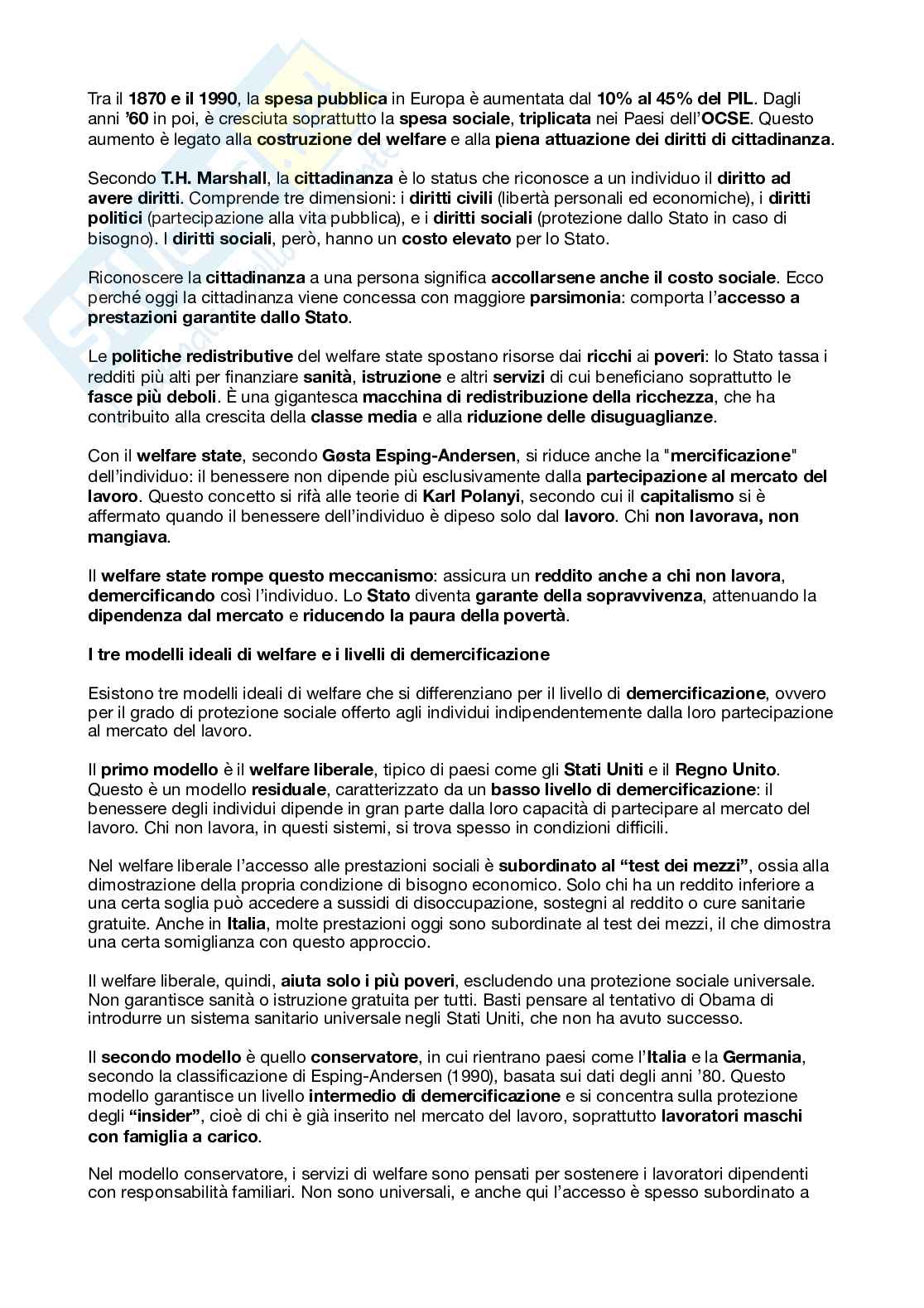 Tra il 1870 e il 1990, la spesa pubblica in Europa è aumentata dal 10% al 45% del PIL. Dagli anni '60 in poi, è cresciuta soprattutto la spesa sociale, triplicata nei Paesi dell'OCSE. Questo aumento è legato alla costruzione del welfare e alla piena attuazione dei diritti di cittadinanza.

Secondo T.H. Marshall, la cittadinanza è lo status che riconosce a un individuo il diritto ad avere diritti. Comprende tre dimensioni: i diritti civili (libertà personali ed economiche), i diritti politici (partecipazione alla vita pubblica), e i diritti sociali (protezione dallo Stato in caso di bisogno). I diritti sociali, però, hanno un costo elevato per lo Stato.

Riconoscere la cittadinanza a una persona significa accollarsene anche il costo sociale. Ecco perché oggi la cittadinanza viene concessa con maggiore parsimonia: comporta l'accesso a prestazioni garantite dallo Stato.

Le politiche redistributive del welfare state spostano risorse dai ricchi ai poveri: lo Stato tassa i redditi più alti per finanziare sanità, istruzione e altri servizi di cui beneficiano soprattutto le fasce più deboli. È una gigantesca macchina di redistribuzione della ricchezza, che ha contribuito alla crescita della classe media e alla riduzione delle disuguaglianze.

Con il welfare state, secondo Gøsta Esping-Andersen, si riduce anche la "mercificazione" dell'individuo: il benessere non dipende più esclusivamente dalla partecipazione al mercato del lavoro. Questo concetto si rifà alle teorie di Karl Polanyi, secondo cui il capitalismo si è affermato quando il benessere dell'individuo è dipeso solo dal lavoro. Chi non lavorava, non mangiava.

Il welfare state rompe questo meccanismo: assicura un reddito anche a chi non lavora, demercificando così l'individuo. Lo Stato diventa garante della sopravvivenza, attenuando la dipendenza dal mercato e riducendo la paura della povertà.

I tre modelli ideali di welfare e i livelli di demercificazione

Esistono tre modelli ideali di welfare che si differenziano per il livello di demercificazione, ovvero per il grado di protezione sociale offerto agli individui indipendentemente dalla loro partecipazione al mercato del lavoro.

Il primo modello è il welfare liberale, tipico di paesi come gli Stati Uniti e il Regno Unito. Questo è un modello residuale, caratterizzato da un basso livello di demercificazione: il benessere degli individui dipende in gran parte dalla loro capacità di partecipare al mercato del lavoro. Chi non lavora, in questi sistemi, si trova spesso in condizioni difficili.

Nel welfare liberale l'accesso alle prestazioni sociali è subordinato al "test dei mezzi", ossia alla dimostrazione della propria condizione di bisogno economico. Solo chi ha un reddito inferiore a una certa soglia può accedere a sussidi di disoccupazione, sostegni al reddito o cure sanitarie gratuite. Anche in Italia, molte prestazioni oggi sono subordinate al test dei mezzi, il che dimostra una certa somiglianza con questo approccio.

Il welfare liberale, quindi, aiuta solo i più poveri, escludendo una protezione sociale universale. Non garantisce sanità o istruzione gratuita per tutti. Basti pensare al tentativo di Obama di introdurre un sistema sanitario universale negli Stati Uniti, che non ha avuto successo.

Il secondo modello è quello conservatore, in cui rientrano paesi come l'Italia e la Germania, secondo la classificazione di Esping-Andersen (1990), basata sui dati degli anni '80. Questo modello garantisce un livello intermedio di demercificazione e si concentra sulla protezione degli "insider", cioè di chi è già inserito nel mercato del lavoro, soprattutto lavoratori maschi con famiglia a carico.

Nel modello conservatore, i servizi di welfare sono pensati per sostenere i lavoratori dipendenti con responsabilità familiari. Non sono universali, e anche qui l'accesso è spesso subordinato a